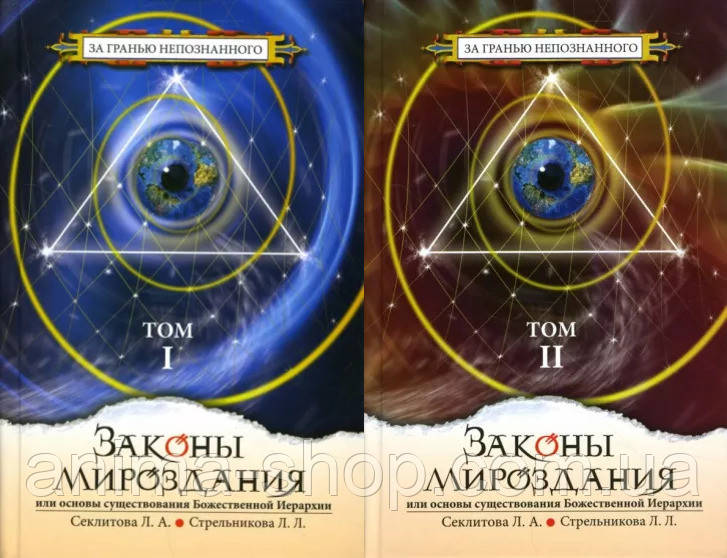 ЗА ГРАНЬЮ НЕПОЗНАННОГО

ТОМ
I

ЗАКОНЫ
МИРОЗДАНИЯ
или основы существования Божественной Иерархии
Секлитова Л. А. ● Стрельникова Л. Л.

ЗА ГРАНЬЮ НЕПОЗНАННОГО

ТОМ
II

ЗАКОНЫ
МИРОЗДАНИЯ
или основы существования Божественной Иерархии
Секлитова Л. А. ● Стрельникова Л. Л.

anima-shop.com.ua